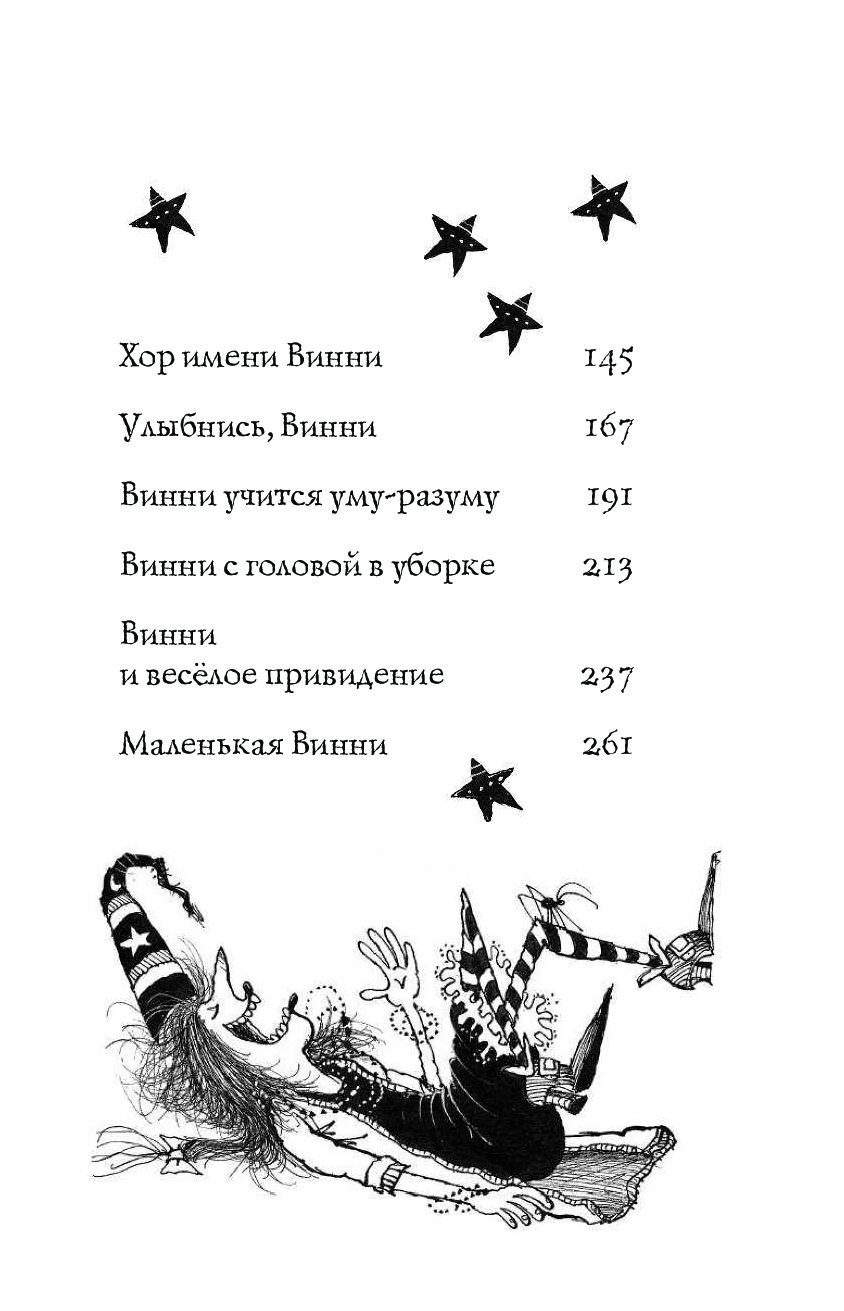 Хор имени Винни 145

Улыбнись, Винни 167

Винни учится уму-разуму 191

Винни с головой в уборке 213

Винни
и весёлое привидение 237

Маленькая Винни 261